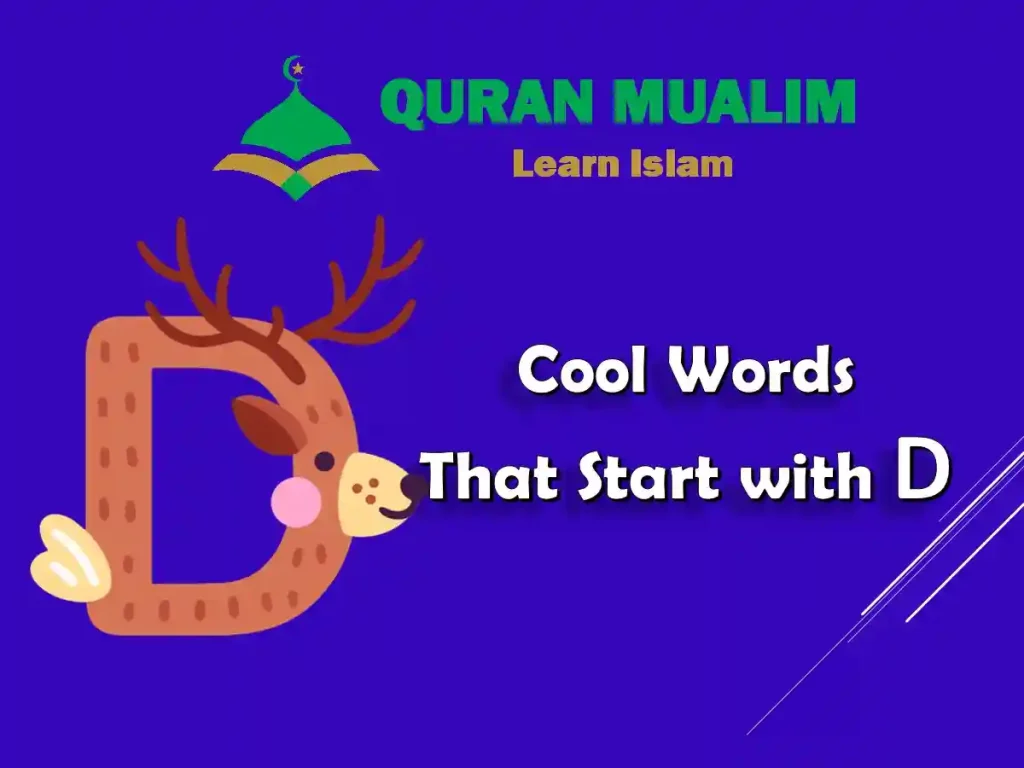 QURAN MUALIM
Learn Islam

D

Cool Words
That Start with D